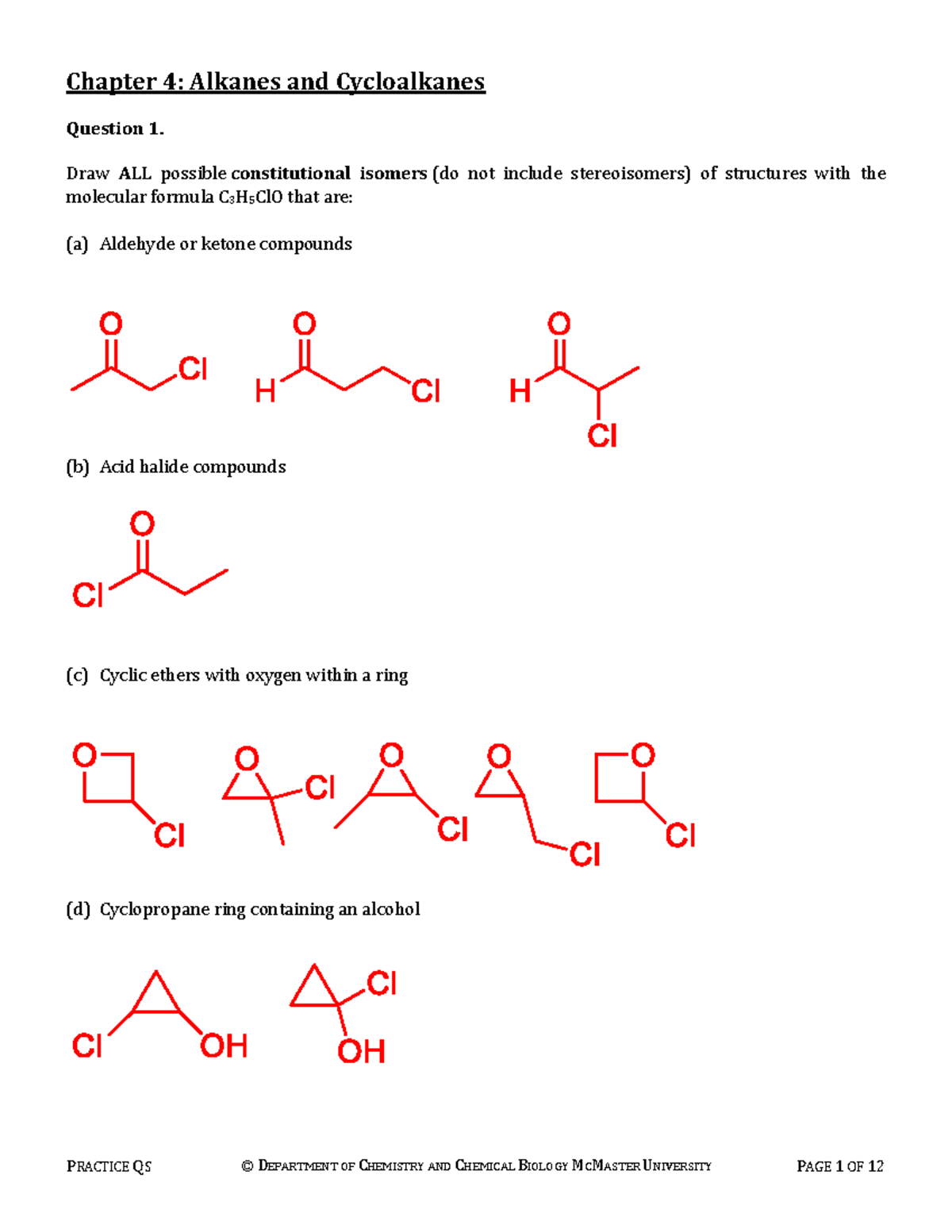 Chapter 4: Alkanes and Cycloalkanes

Question 1.

Draw ALL possible constitutional isomers (do not include stereoisomers) of structures with the molecular formula $C_3H_5ClO$ that are:

(a) Aldehyde or ketone compounds

O Cl O H Cl O H Cl

(b) Acid halide compounds

O Cl

(c) Cyclic ethers with oxygen within a ring

O Cl O Cl O Cl O Cl O Cl

(d) Cyclopropane ring containing an alcohol

Cl OH Cl OH

PRACTICE QS © DEPARTMENT OF CHEMISTRY AND CHEMICAL BIOLOGY MCMASTER UNIVERSITY PAGE 1 OF 12